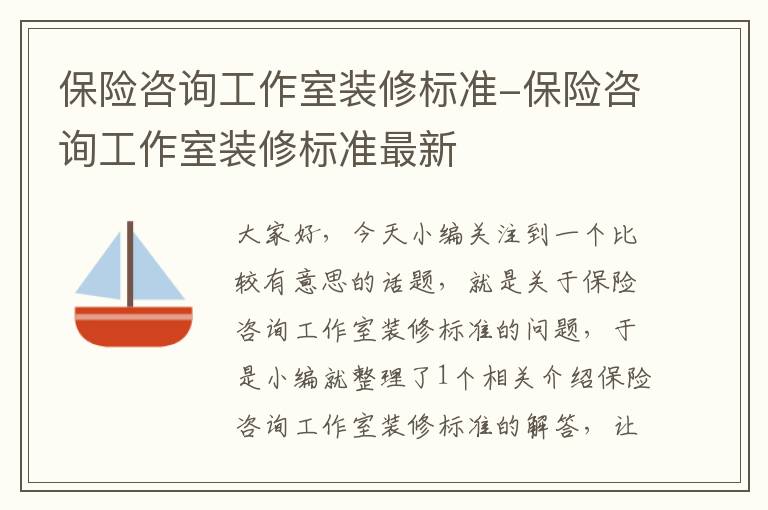 保险咨询工作室装修标准-保险咨询工作室装修标准最新

大家好，今天小编关注到一个比较有意思的话题，就是关于保险咨询工作室装修标准的问题，于是小编就整理了1个相关介绍保险咨询工作室装修标准的解答，让